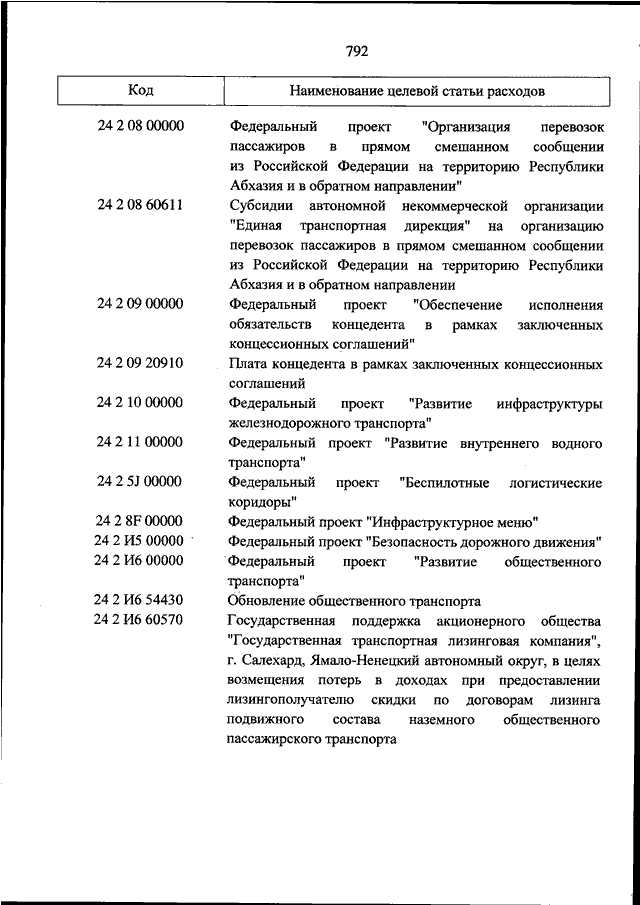 792

| Код | Наименование целевой статьи расходов |
|---|---|
| 24 2 08 00000 | Федеральный проект "Организация перевозок пассажиров в прямом смешанном сообщении из Российской Федерации на территорию Республики Абхазия и в обратном направлении" |
| 24 2 08 60611 | Субсидии автономной некоммерческой организации "Единая транспортная дирекция" на организацию перевозок пассажиров в прямом смешанном сообщении из Российской Федерации на территорию Республики Абхазия и в обратном направлении |
| 24 2 09 00000 | Федеральный проект "Обеспечение исполнения обязательств концедента в рамках заключенных концессионных соглашений" |
| 24 2 09 20910 | Плата концедента в рамках заключенных концессионных соглашений |
| 24 2 10 00000 | Федеральный проект "Развитие инфраструктуры железнодорожного транспорта" |
| 24 2 11 00000 | Федеральный проект "Развитие внутреннего водного транспорта" |
| 24 2 5J 00000 | Федеральный проект "Беспилотные логистические коридоры" |
| 24 2 8F 00000 | Федеральный проект "Инфраструктурное меню" |
| 24 2 И5 00000 | Федеральный проект "Безопасность дорожного движения" |
| 24 2 И6 00000 | Федеральный проект "Развитие общественного транспорта" |
| 24 2 И6 54430 | Обновление общественного транспорта |
| 24 2 И6 60570 | Государственная поддержка акционерного общества "Государственная транспортная лизинговая компания", г. Салехард, Ямало-Ненецкий автономный округ, в целях возмещения потерь в доходах при предоставлении лизингополучателю скидки по договорам лизинга подвижного состава наземного общественного пассажирского транспорта |